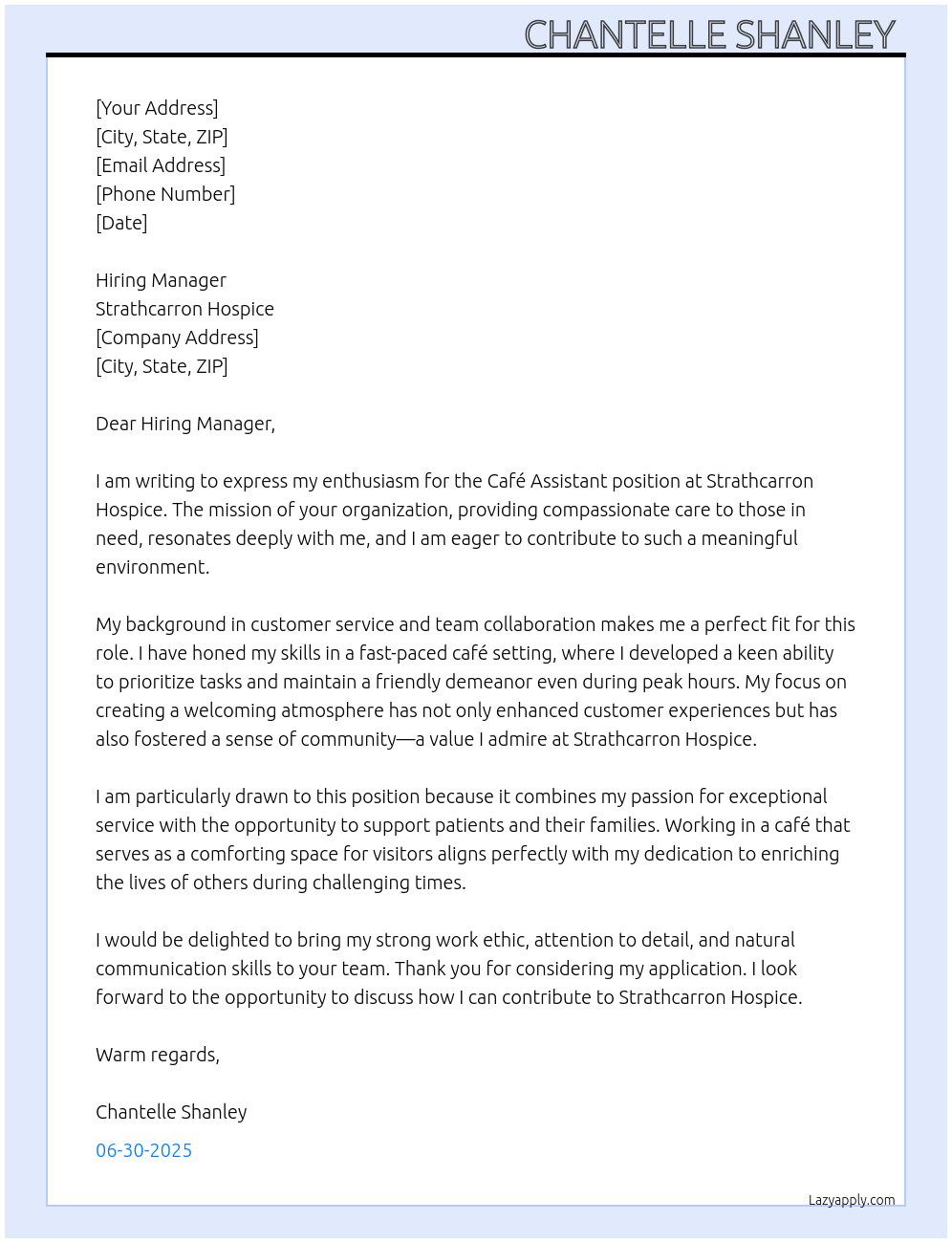 CHANTELLE SHANLEY

[Your Address]
[City, State, ZIP]
[Email Address]
[Phone Number]
[Date]

Hiring Manager
Strathcarron Hospice
[Company Address]
[City, State, ZIP]

Dear Hiring Manager,

I am writing to express my enthusiasm for the Café Assistant position at Strathcarron Hospice. The mission of your organization, providing compassionate care to those in need, resonates deeply with me, and I am eager to contribute to such a meaningful environment.

My background in customer service and team collaboration makes me a perfect fit for this role. I have honed my skills in a fast-paced café setting, where I developed a keen ability to prioritize tasks and maintain a friendly demeanor even during peak hours. My focus on creating a welcoming atmosphere has not only enhanced customer experiences but has also fostered a sense of community—a value I admire at Strathcarron Hospice.

I am particularly drawn to this position because it combines my passion for exceptional service with the opportunity to support patients and their families. Working in a café that serves as a comforting space for visitors aligns perfectly with my dedication to enriching the lives of others during challenging times.

I would be delighted to bring my strong work ethic, attention to detail, and natural communication skills to your team. Thank you for considering my application. I look forward to the opportunity to discuss how I can contribute to Strathcarron Hospice.

Warm regards,

Chantelle Shanley

06-30-2025

Lazyapply.com